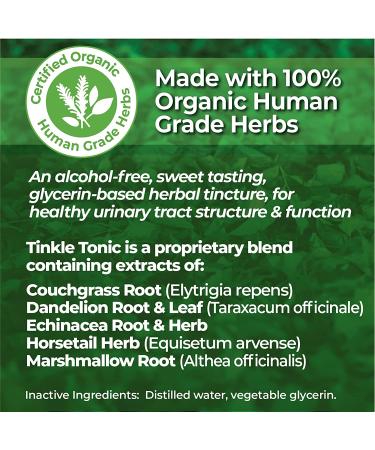 Certified Organic
Human Grade Herbs

Made with 100% Organic Human Grade Herbs

An alcohol-free, sweet tasting, glycerin-based herbal tincture, for healthy urinary tract structure & function

Tinkle Tonic is a proprietary blend containing extracts of:

Couchgrass Root (Elytrigia repens)
Dandelion Root & Leaf (Taraxacum officinale)
Echinacea Root & Herb
Horsetail Herb (Equisetum arvense)
Marshmallow Root (Althea officinalis)

Inactive Ingredients: Distilled water, vegetable glycerin.